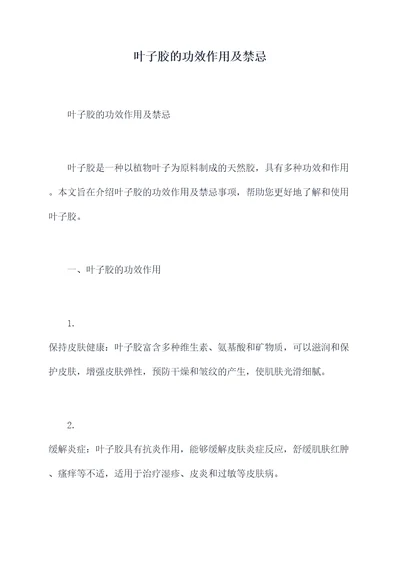 叶子胶的功效作用及禁忌

叶子胶的功效作用及禁忌

叶子胶是一种以植物叶子为原料制成的天然胶，具有多种功效和作用。本文旨在介绍叶子胶的功效作用及禁忌事项，帮助您更好地了解和使用叶子胶。

一、叶子胶的功效作用

1.
保持皮肤健康：叶子胶富含多种维生素、氨基酸和矿物质，可以滋润和保护皮肤，增强皮肤弹性，预防干燥和皱纹的产生，使肌肤光滑细腻。

2.
缓解炎症：叶子胶具有抗炎作用，能够缓解皮肤炎症反应，舒缓肌肤红肿、瘙痒等不适，适用于治疗湿疹、皮炎和过敏等皮肤病。